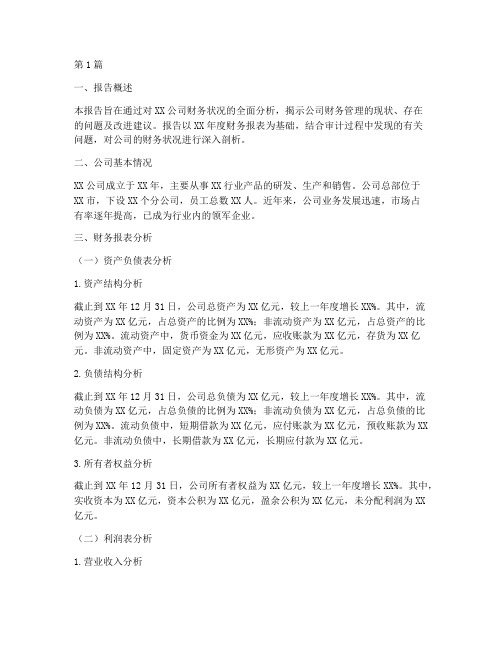 第1篇

一、报告概述

本报告旨在通过对XX公司财务状况的全面分析，揭示公司财务管理的现状、存在的问题及改进建议。报告以XX年度财务报表为基础，结合审计过程中发现的有关问题，对公司的财务状况进行深入剖析。

二、公司基本情况

XX公司成立于XX年，主要从事XX行业产品的研发、生产和销售。公司总部位于XX市，下设XX个分公司，员工总数XX人。近年来，公司业务发展迅速，市场占有率逐年提高，已成为行业内的领军企业。

三、财务报表分析

（一）资产负债表分析

1.资产结构分析

截止到XX年12月31日，公司总资产为XX亿元，较上一年度增长XX%。其中，流动资产为XX亿元，占总资产的比例为XX%；非流动资产为XX亿元，占总资产的比例为XX%。流动资产中，货币资金为XX亿元，应收账款为XX亿元，存货为XX亿元。非流动资产中，固定资产为XX亿元，无形资产为XX亿元。

2.负债结构分析

截止到XX年12月31日，公司总负债为XX亿元，较上一年度增长XX%。其中，流动负债为XX亿元，占总负债的比例为XX%；非流动负债为XX亿元，占总负债的比例为XX%。流动负债中，短期借款为XX亿元，应付账款为XX亿元，预收账款为XX亿元。非流动负债中，长期借款为XX亿元，长期应付款为XX亿元。

3.所有者权益分析

截止到XX年12月31日，公司所有者权益为XX亿元，较上一年度增长XX%。其中，实收资本为XX亿元，资本公积为XX亿元，盈余公积为XX亿元，未分配利润为XX亿元。

（二）利润表分析

1.营业收入分析